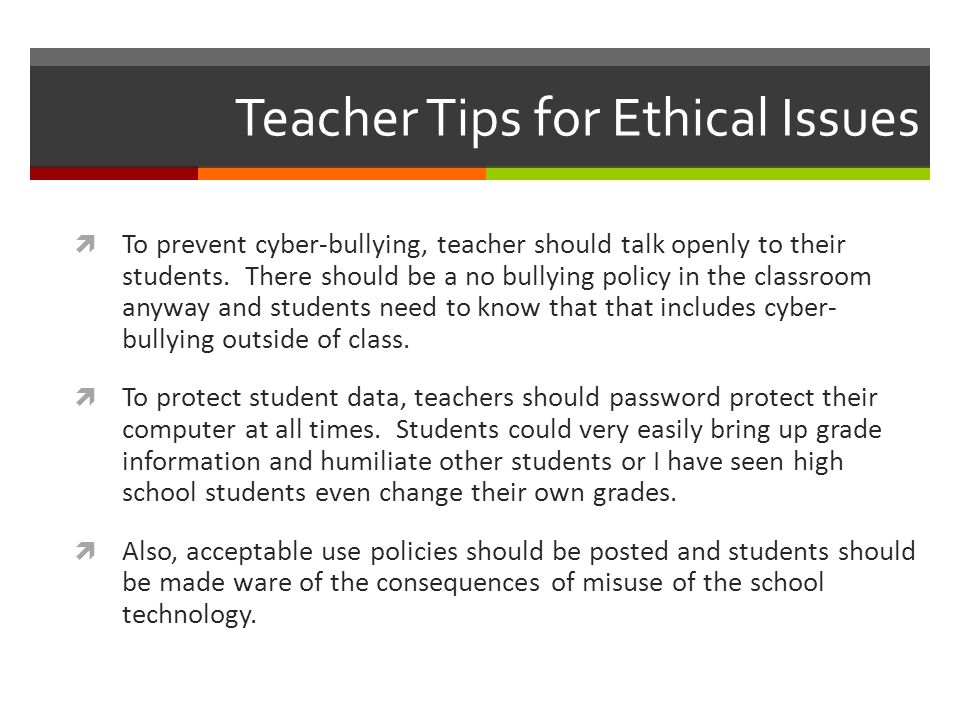 Teacher Tips for Ethical Issues

To prevent cyber-bullying, teacher should talk openly to their students. There should be a no bullying policy in the classroom anyway and students need to know that that includes cyber-bullying outside of class.

To protect student data, teachers should password protect their computer at all times. Students could very easily bring up grade information and humiliate other students or I have seen high school students even change their own grades.

Also, acceptable use policies should be posted and students should be made ware of the consequences of misuse of the school technology.